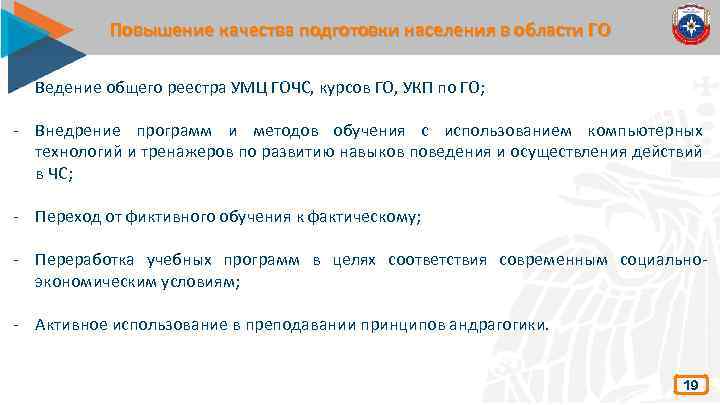 Повышение качества подготовки населения в области ГО

Ведение общего реестра УМЦ ГОЧС, курсов ГО, УКП по ГО;

- Внедрение программ и методов обучения с использованием компьютерных технологий и тренажеров по развитию навыков поведения и осуществления действий в ЧС;

- Переход от фиктивного обучения к фактическому;

- Переработка учебных программ в целях соответствия современным социально-экономическим условиям;

- Активное использование в преподавании принципов андрагогики.

19